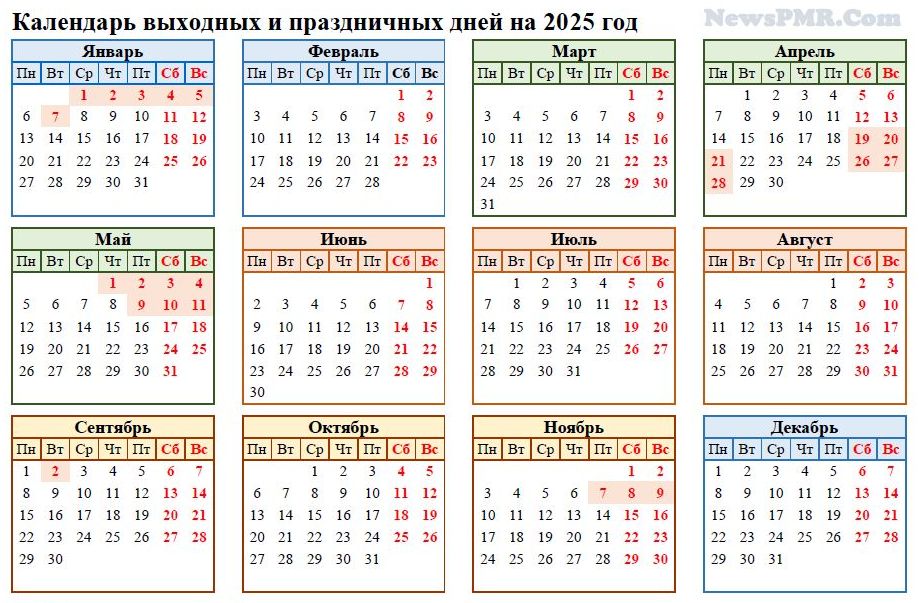 Календарь выходных и праздничных дней на 2025 год

NewsPMR.Com

Январь

| Пн | Вт | Ср | Чт | Пт | Сб | Вс |
|---|---|---|---|---|---|---|
| | | 1 | 2 | 3 | 4 | 5 |
| 6 | 7 | 8 | 9 | 10 | 11 | 12 |
| 13 | 14 | 15 | 16 | 17 | 18 | 19 |
| 20 | 21 | 22 | 23 | 24 | 25 | 26 |
| 27 | 28 | 29 | 30 | 31 | | |

Февраль

| Пн | Вт | Ср | Чт | Пт | Сб | Вс |
|---|---|---|---|---|---|---|
| | | | | | 1 | 2 |
| 3 | 4 | 5 | 6 | 7 | 8 | 9 |
| 10 | 11 | 12 | 13 | 14 | 15 | 16 |
| 17 | 18 | 19 | 20 | 21 | 22 | 23 |
| 24 | 25 | 26 | 27 | 28 | | |

Март

| Пн | Вт | Ср | Чт | Пт | Сб | Вс |
|---|---|---|---|---|---|---|
| | | | | | 1 | 2 |
| 3 | 4 | 5 | 6 | 7 | 8 | 9 |
| 10 | 11 | 12 | 13 | 14 | 15 | 16 |
| 17 | 18 | 19 | 20 | 21 | 22 | 23 |
| 24 | 25 | 26 | 27 | 28 | 29 | 30 |
| 31 | | | | | | |

Апрель

| Пн | Вт | Ср | Чт | Пт | Сб | Вс |
|---|---|---|---|---|---|---|
| | 1 | 2 | 3 | 4 | 5 | 6 |
| 7 | 8 | 9 | 10 | 11 | 12 | 13 |
| 14 | 15 | 16 | 17 | 18 | 19 | 20 |
| 21 | 22 | 23 | 24 | 25 | 26 | 27 |
| 28 | 29 | 30 | | | | |

Май

| Пн | Вт | Ср | Чт | Пт | Сб | Вс |
|---|---|---|---|---|---|---|
| | | | 1 | 2 | 3 | 4 |
| 5 | 6 | 7 | 8 | 9 | 10 | 11 |
| 12 | 13 | 14 | 15 | 16 | 17 | 18 |
| 19 | 20 | 21 | 22 | 23 | 24 | 25 |
| 26 | 27 | 28 | 29 | 30 | 31 | |

Июнь

| Пн | Вт | Ср | Чт | Пт | Сб | Вс |
|---|---|---|---|---|---|---|
| | | | | | | 1 |
| 2 | 3 | 4 | 5 | 6 | 7 | 8 |
| 9 | 10 | 11 | 12 | 13 | 14 | 15 |
| 16 | 17 | 18 | 19 | 20 | 21 | 22 |
| 23 | 24 | 25 | 26 | 27 | 28 | 29 |
| 30 | | | | | | |

Июль

| Пн | Вт | Ср | Чт | Пт | Сб | Вс |
|---|---|---|---|---|---|---|
| | 1 | 2 | 3 | 4 | 5 | 6 |
| 7 | 8 | 9 | 10 | 11 | 12 | 13 |
| 14 | 15 | 16 | 17 | 18 | 19 | 20 |
| 21 | 22 | 23 | 24 | 25 | 26 | 27 |
| 28 | 29 | 30 | 31 | | | |

Август

| Пн | Вт | Ср | Чт | Пт | Сб | Вс |
|---|---|---|---|---|---|---|
| | | | | 1 | 2 | 3 |
| 4 | 5 | 6 | 7 | 8 | 9 | 10 |
| 11 | 12 | 13 | 14 | 15 | 16 | 17 |
| 18 | 19 | 20 | 21 | 22 | 23 | 24 |
| 25 | 26 | 27 | 28 | 29 | 30 | 31 |

Сентябрь

| Пн | Вт | Ср | Чт | Пт | Сб | Вс |
|---|---|---|---|---|---|---|
| 1 | 2 | 3 | 4 | 5 | 6 | 7 |
| 8 | 9 | 10 | 11 | 12 | 13 | 14 |
| 15 | 16 | 17 | 18 | 19 | 20 | 21 |
| 22 | 23 | 24 | 25 | 26 | 27 | 28 |
| 29 | 30 | | | | | |

Октябрь

| Пн | Вт | Ср | Чт | Пт | Сб | Вс |
|---|---|---|---|---|---|---|
| | | 1 | 2 | 3 | 4 | 5 |
| 6 | 7 | 8 | 9 | 10 | 11 | 12 |
| 13 | 14 | 15 | 16 | 17 | 18 | 19 |
| 20 | 21 | 22 | 23 | 24 | 25 | 26 |
| 27 | 28 | 29 | 30 | 31 | | |

Ноябрь

| Пн | Вт | Ср | Чт | Пт | Сб | Вс |
|---|---|---|---|---|---|---|
| | | | | | 1 | 2 |
| 3 | 4 | 5 | 6 | 7 | 8 | 9 |
| 10 | 11 | 12 | 13 | 14 | 15 | 16 |
| 17 | 18 | 19 | 20 | 21 | 22 | 23 |
| 24 | 25 | 26 | 27 | 28 | 29 | 30 |

Декабрь

| Пн | Вт | Ср | Чт | Пт | Сб | Вс |
|---|---|---|---|---|---|---|
| 1 | 2 | 3 | 4 | 5 | 6 | 7 |
| 8 | 9 | 10 | 11 | 12 | 13 | 14 |
| 15 | 16 | 17 | 18 | 19 | 20 | 21 |
| 22 | 23 | 24 | 25 | 26 | 27 | 28 |
| 29 | 30 | 31 | | | | |